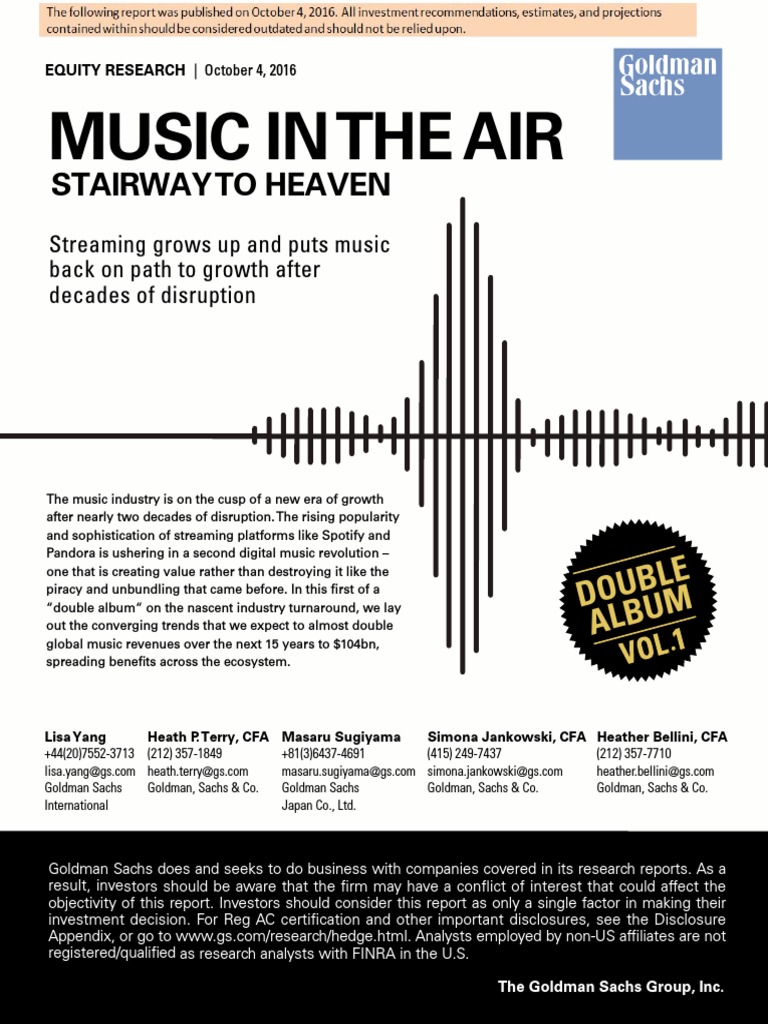 The following report was published on October 4, 2016. All investment recommendations, estimates, and projections contained within should be considered outdated and should not be relied upon.

EQUITY RESEARCH | October 4, 2016

Goldman Sachs

MUSIC IN THE AIR
STAIRWAY TO HEAVEN

Streaming grows up and puts music back on path to growth after decades of disruption

The music industry is on the cusp of a new era of growth after nearly two decades of disruption. The rising popularity and sophistication of streaming platforms like Spotify and Pandora is ushering in a second digital music revolution – one that is creating value rather than destroying it like the piracy and unbundling that came before. In this first of a "double album" on the nascent industry turnaround, we lay out the converging trends that we expect to almost double global music revenues over the next 15 years to $104bn, spreading benefits across the ecosystem.

DOUBLE ALBUM VOL.1

Lisa Yang
+44(20)7552-3713
lisa.yang@gs.com
Goldman Sachs International

Heath P. Terry, CFA
(212) 357-1849
heath.terry@gs.com
Goldman, Sachs & Co.

Masaru Sugiyama
+81(3)6437-4691
masaru.sugiyama@gs.com
Goldman Sachs Japan Co., Ltd.

Simona Jankowski, CFA
(415) 249-7437
simona.jankowski@gs.com
Goldman, Sachs & Co.

Heather Bellini, CFA
(212) 357-7710
heather.bellini@gs.com
Goldman, Sachs & Co.

Goldman Sachs does and seeks to do business with companies covered in its research reports. As a result, investors should be aware that the firm may have a conflict of interest that could affect the objectivity of this report. Investors should consider this report as only a single factor in making their investment decision. For Reg AC certification and other important disclosures, see the Disclosure Appendix, or go to www.gs.com/research/hedge.html. Analysts employed by non-US affiliates are not registered/qualified as research analysts with FINRA in the U.S.

The Goldman Sachs Group, Inc.